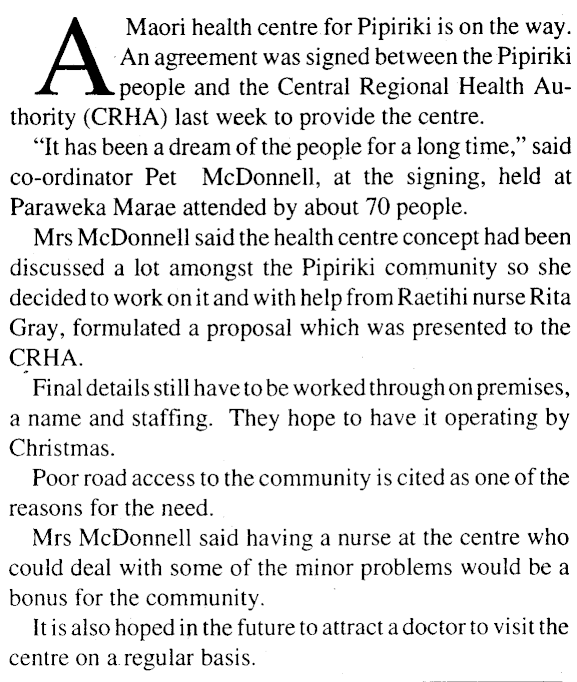 A Maori health centre for Pipiriki is on the way. An agreement was signed between the Pipiriki people and the Central Regional Health Authority (CRHA) last week to provide the centre.

"It has been a dream of the people for a long time," said co-ordinator Pet McDonnell, at the signing, held at Paraweka Marae attended by about 70 people.

Mrs McDonnell said the health centre concept had been discussed a lot amongst the Pipiriki community so she decided to work on it and with help from Raetihi nurse Rita Gray, formulated a proposal which was presented to the CRHA.

Final details still have to be worked through on premises, a name and staffing. They hope to have it operating by Christmas.

Poor road access to the community is cited as one of the reasons for the need.

Mrs McDonnell said having a nurse at the centre who could deal with some of the minor problems would be a bonus for the community.

It is also hoped in the future to attract a doctor to visit the centre on a regular basis.